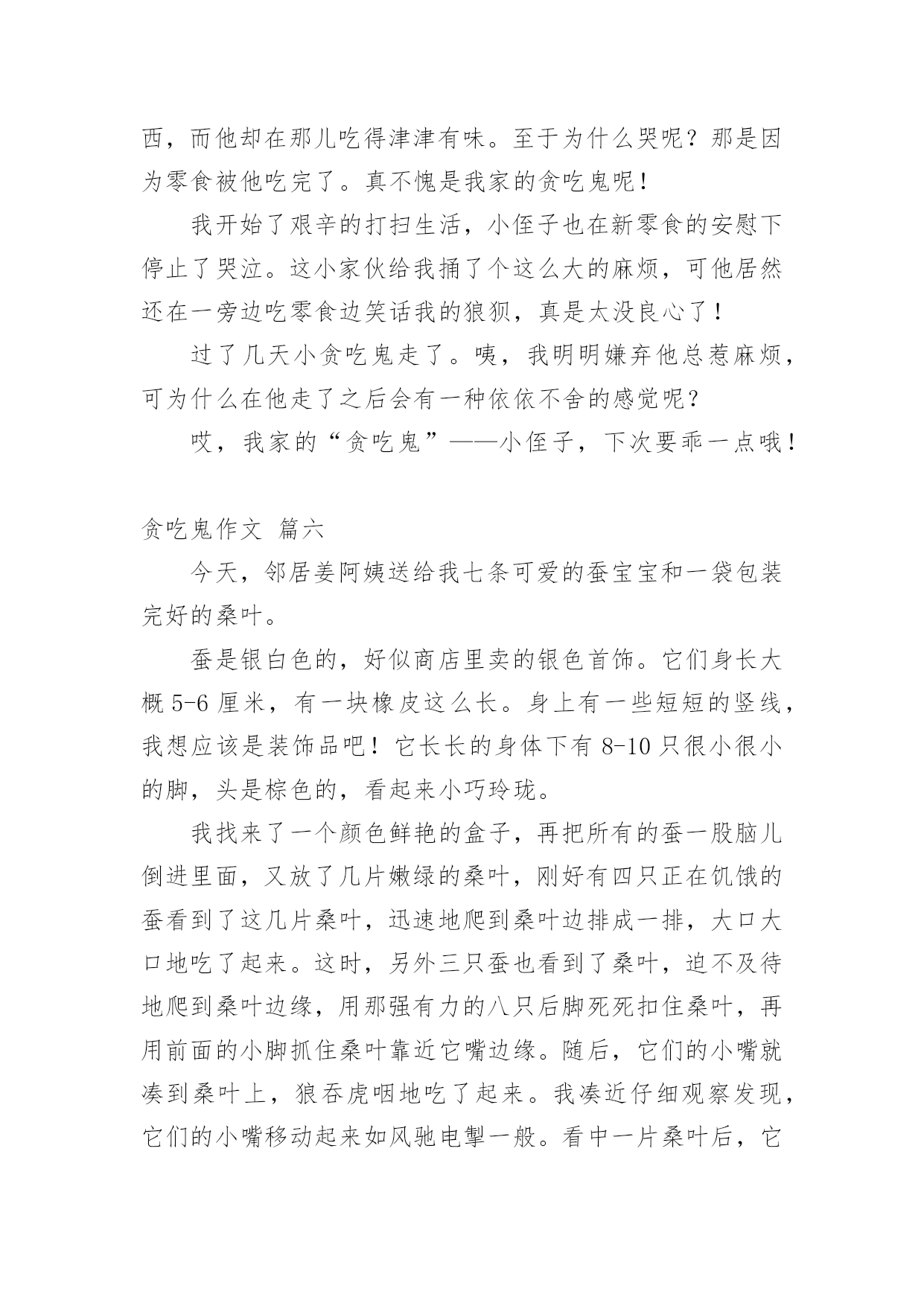 西，而他却在那儿吃得津津有味。至于为什么哭呢？那是因为零食被他吃完了。真不愧是我家的贪吃鬼呢！

我开始了艰辛的打扫生活，小侄子也在新零食的安慰下停止了哭泣。这小家伙给我捅了个这么大的麻烦，可他居然还在一旁边吃零食边笑话我的狼狈，真是太没良心了！

过了几天小贪吃鬼走了。咦，我明明嫌弃他总惹麻烦，可为什么在他走了之后会有一种依依不舍的感觉呢？

哎，我家的“贪吃鬼”——小侄子，下次要乖一点哦！

贪吃鬼作文 篇六

今天，邻居姜阿姨送给我七条可爱的蚕宝宝和一袋包装完好的桑叶。

蚕是银白色的，好似商店里卖的银色首饰。它们身长大概 5-6 厘米，有一块橡皮这么长。身上有一些短短的竖线，我想应该是装饰品吧！它长长的身体下有 8-10 只很小很小的脚，头是棕色的，看起来小巧玲珑。

我找来了一个颜色鲜艳的盒子，再把所有的蚕一股脑儿倒进里面，又放了几片嫩绿的桑叶，刚好有四只正在饥饿的蚕看到了这几片桑叶，迅速地爬到桑叶边排成一排，大口大口地吃了起来。这时，另外三只蚕也看到了桑叶，迫不及待地爬到桑叶边缘，用那强有力的八只后脚死死扣住桑叶，再用前面的小脚抓住桑叶靠近它嘴边缘。随后，它们的小嘴就凑到桑叶上，狼吞虎咽地吃了起来。我凑近仔细观察发现，它们的小嘴移动起来如风驰电掣一般。看中一片桑叶后，它